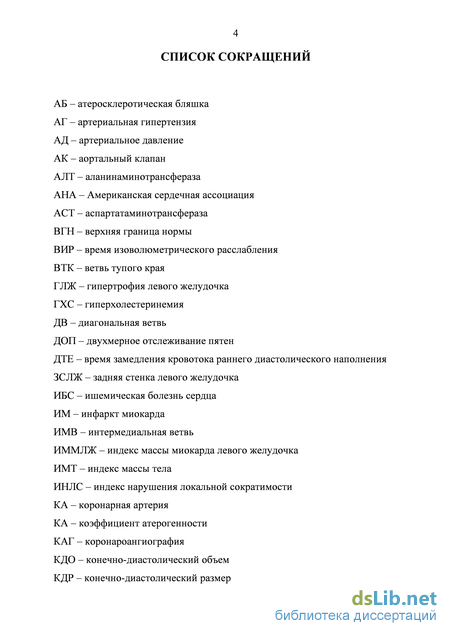 4

СПИСОК СОКРАЩЕНИЙ

АБ – атеросклеротическая бляшка

АГ – артериальная гипертензия

АД – артериальное давление

АК – аортальный клапан

АЛТ – аланинаминотрансфераза

АНА – Американская сердечная ассоциация

АСТ – аспартатаминотрансфераза

ВГН – верхняя граница нормы

ВИР – время изоволюметрического расслабления

ВТК – ветвь тупого края

ГЛЖ – гипертрофия левого желудочка

ГХС – гиперхолестеринемия

ДВ – диагональная ветвь

ДОП – двухмерное отслеживание пятен

ДТЕ – время замедления кровотока раннего диастолического наполнения

ЗСЛЖ – задняя стенка левого желудочка

ИБС – ишемическая болезнь сердца

ИМ – инфаркт миокарда

ИМВ – интермедиальная ветвь

ИММЛЖ – индекс массы миокарда левого желудочка

ИМТ – индекс массы тела

ИНЛС – индекс нарушения локальной сократимости

КА – коронарная артерия

КА – коэффициент атерогенности

КАГ – коронароангиография

КДО – конечно-диастолический объем

КДР – конечно-диастолический размер

dsLib.net
библиотека диссертаций